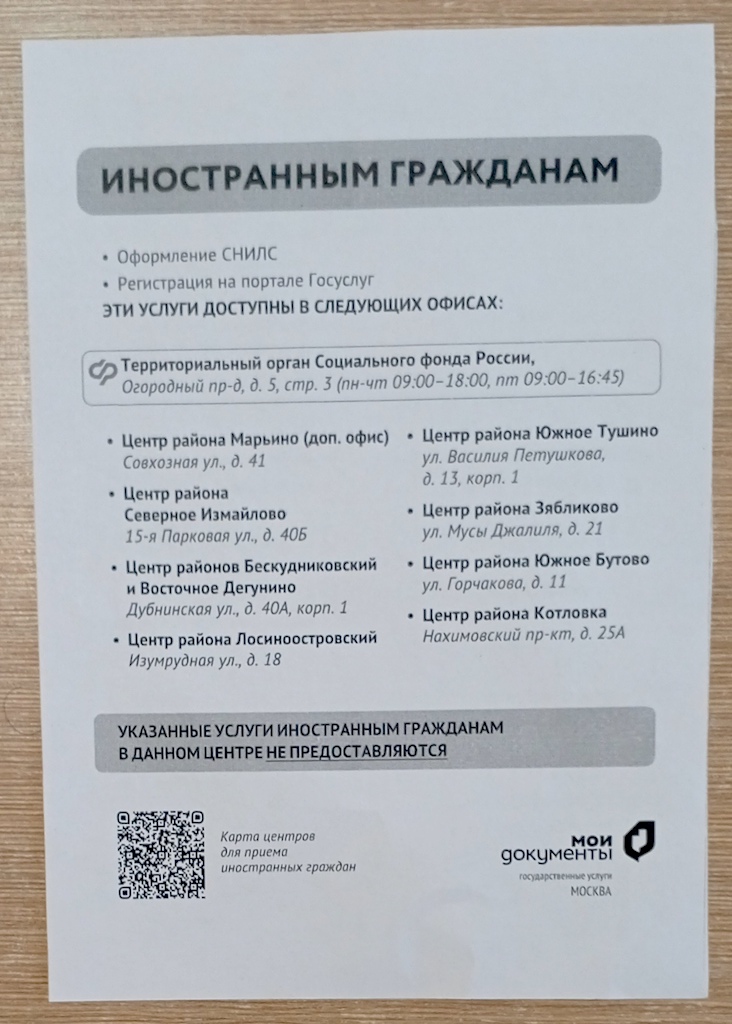 ИНОСТРАННЫМ ГРАЖДАНАМ

• Оформление СНИЛС
• Регистрация на портале Госуслуг

ЭТИ УСЛУГИ ДОСТУПНЫ В СЛЕДУЮЩИХ ОФИСАХ:

Территориальный орган Социального фонда России,
Огородный пр-д, д. 5, стр. 3 (пн-чт 09:00–18:00, пт 09:00–16:45)

• Центр района Марьино (доп. офис)
Совхозная ул., д. 41

• Центр района Северное Измайлово
15-я Парковая ул., д. 40Б

• Центр районов Бескудниковский и Восточное Дегунино
Дубнинская ул., д. 40А, корп. 1

• Центр района Лосиноостровский
Изумрудная ул., д. 18

• Центр района Южное Тушино
ул. Василия Петушкова, д. 13, корп. 1

• Центр района Зябликово
ул. Мусы Джалиля, д. 21

• Центр района Южное Бутово
ул. Горчакова, д. 11

• Центр района Котловка
Нахимовский пр-кт, д. 25А

УКАЗАННЫЕ УСЛУГИ ИНОСТРАННЫМ ГРАЖДАНАМ В ДАННОМ ЦЕНТРЕ НЕ ПРЕДОСТАВЛЯЮТСЯ

Карта центров для приема иностранных граждан

мои документы
государственные услуги
МОСКВА